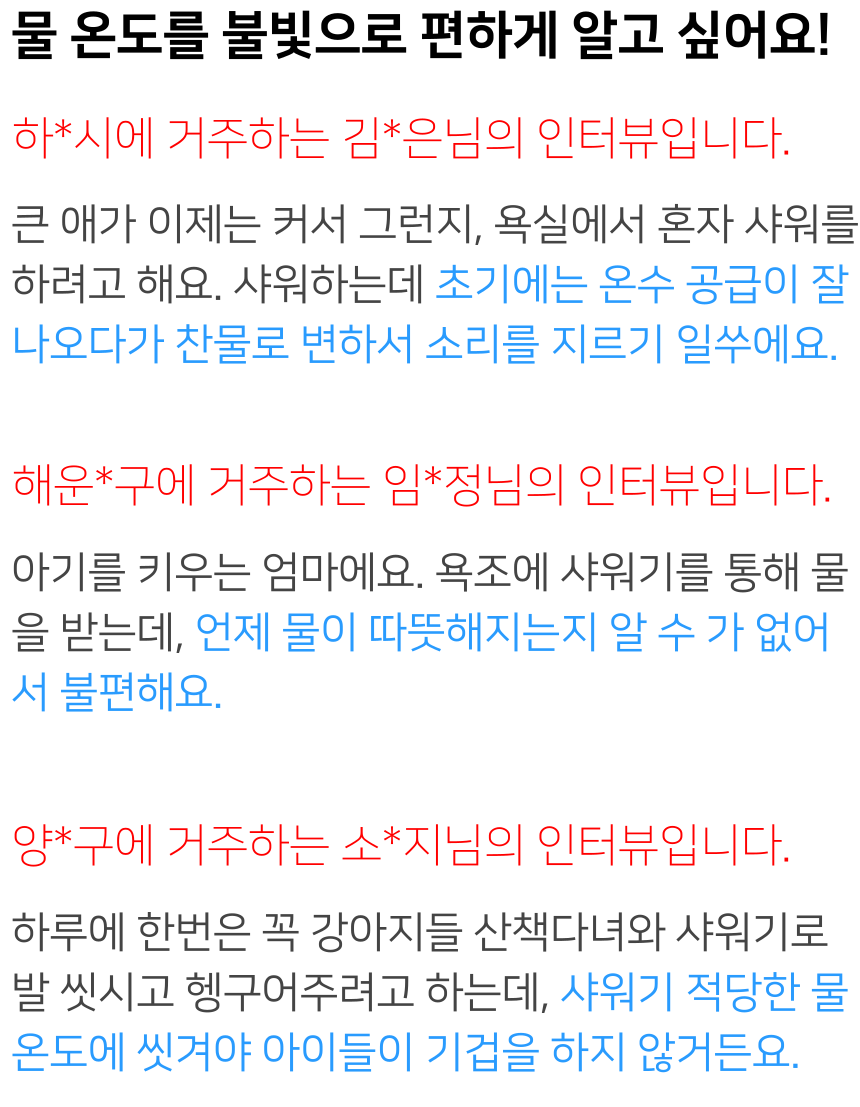 물 온도를 불빛으로 편하게 알고 싶어요!

하*시에 거주하는 김*은님의 인터뷰입니다.

큰 애가 이제는 커서 그런지, 욕실에서 혼자 샤워를 하려고 해요. 샤워하는데 초기에는 온수 공급이 잘 나오다가 찬물로 변하서 소리를 지르기 일쑤에요.

해운*구에 거주하는 임*정님의 인터뷰입니다.

아기를 키우는 엄마에요. 욕조에 샤워기를 통해 물을 받는데, 언제 물이 따뜻해지는지 알 수 가 없어서 불편해요.

양*구에 거주하는 소*지님의 인터뷰입니다.

하루에 한번은 꼭 강아지들 산책다녀와 샤워기로 발 씻시고 헹구어주려고 하는데, 샤워기 적당한 물 온도에 씻겨야 아이들이 기겁을 하지 않거든요.